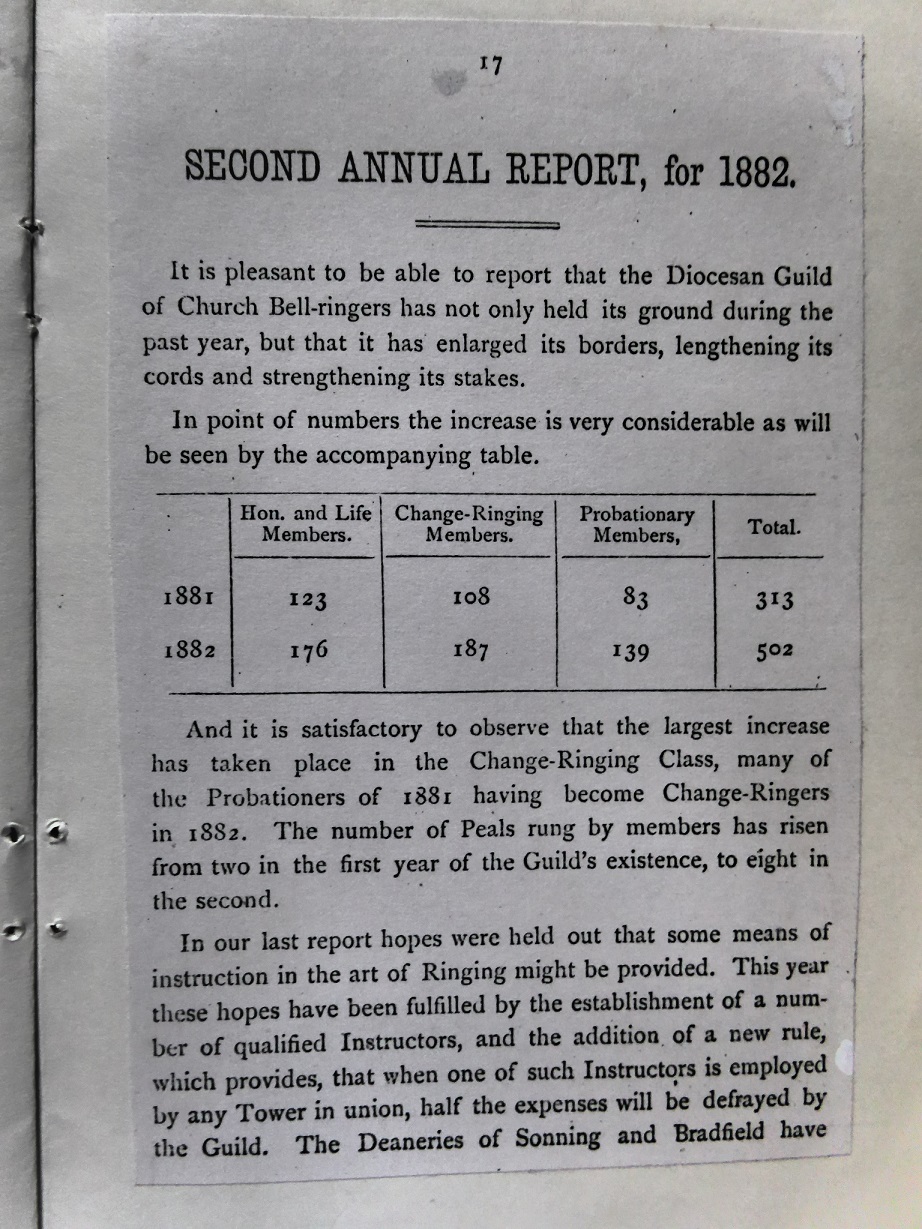 17

SECOND ANNUAL REPORT, for 1882.

It is pleasant to be able to report that the Diocesan Guild of Church Bell-ringers has not only held its ground during the past year, but that it has enlarged its borders, lengthening its cords and strengthening its stakes.

In point of numbers the increase is very considerable as will be seen by the accompanying table.

| | Hon. and Life Members. | Change-Ringing Members. | Probationary Members, | Total. |
|---|---|---|---|---|
| 1881 | 123 | 108 | 83 | 313 |
| 1882 | 176 | 187 | 139 | 502 |

And it is satisfactory to observe that the largest increase has taken place in the Change-Ringing Class, many of the Probationers of 1881 having become Change-Ringers in 1882. The number of Peals rung by members has risen from two in the first year of the Guild's existence, to eight in the second.

In our last report hopes were held out that some means of instruction in the art of Ringing might be provided. This year these hopes have been fulfilled by the establishment of a number of qualified Instructors, and the addition of a new rule, which provides, that when one of such Instructors is employed by any Tower in union, half the expenses will be defrayed by the Guild. The Deaneries of Sonning and Bradfield have